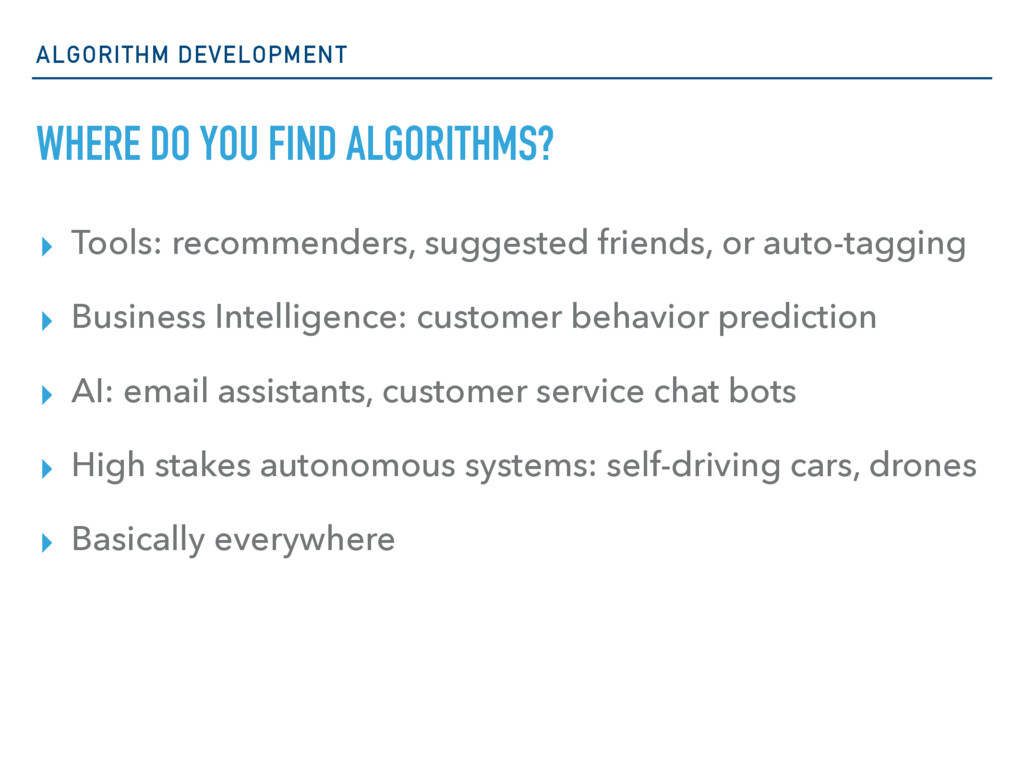 ALGORITHM DEVELOPMENT

WHERE DO YOU FIND ALGORITHMS?

▸ Tools: recommenders, suggested friends, or auto-tagging

▸ Business Intelligence: customer behavior prediction

▸ AI: email assistants, customer service chat bots

▸ High stakes autonomous systems: self-driving cars, drones

▸ Basically everywhere